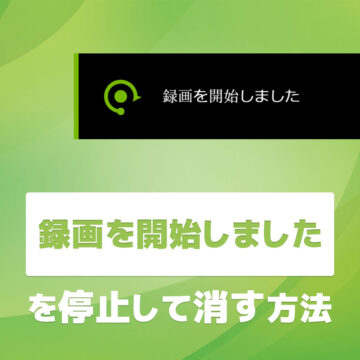 録画を開始しました

録画を開始しました

を停止して消す方法